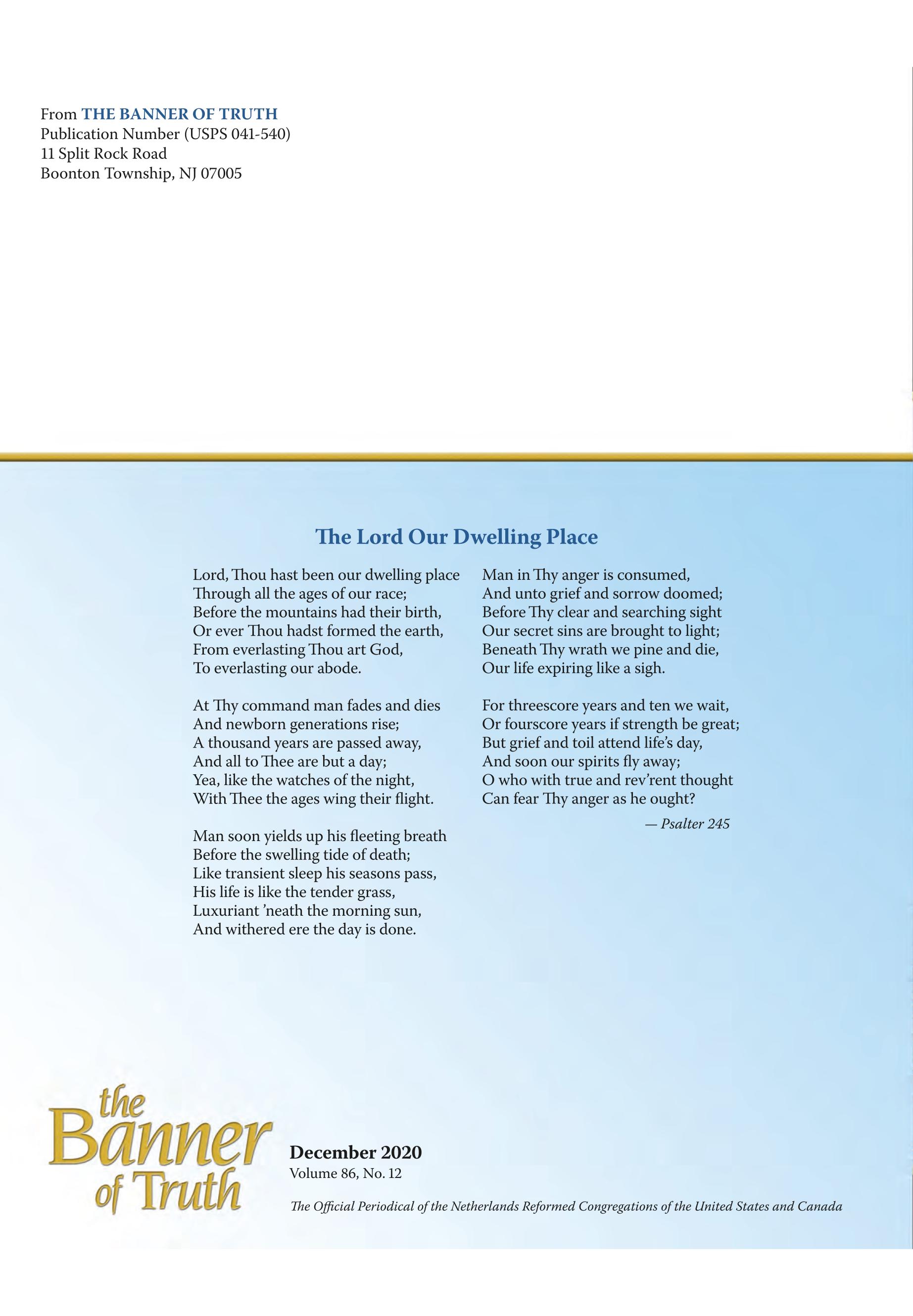 From THE BANNER OF TRUTH
Publication Number (USPS 041-540)
11 Split Rock Road
Boonton Township, NJ 07005

The Lord Our Dwelling Place

Lord, Thou hast been our dwelling place
Through all the ages of our race;
Before the mountains had their birth,
Or ever Thou hadst formed the earth,
From everlasting Thou art God,
To everlasting our abode.

At Thy command man fades and dies
And newborn generations rise;
A thousand years are passed away,
And all to Thee are but a day;
Yea, like the watches of the night,
With Thee the ages wing their flight.

Man soon yields up his fleeting breath
Before the swelling tide of death;
Like transient sleep his seasons pass,
His life is like the tender grass,
Luxuriant 'neath the morning sun,
And withered ere the day is done.

Man in Thy anger is consumed,
And unto grief and sorrow doomed;
Before Thy clear and searching sight
Our secret sins are brought to light;
Beneath Thy wrath we pine and die,
Our life expiring like a sigh.

For threescore years and ten we wait,
Or fourscore years if strength be great;
But grief and toil attend life's day,
And soon our spirits fly away;
O who with true and rev'rent thought
Can fear Thy anger as he ought?

— Psalter 245

the Banner of Truth

December 2020
Volume 86, No. 12

The Official Periodical of the Netherlands Reformed Congregations of the United States and Canada